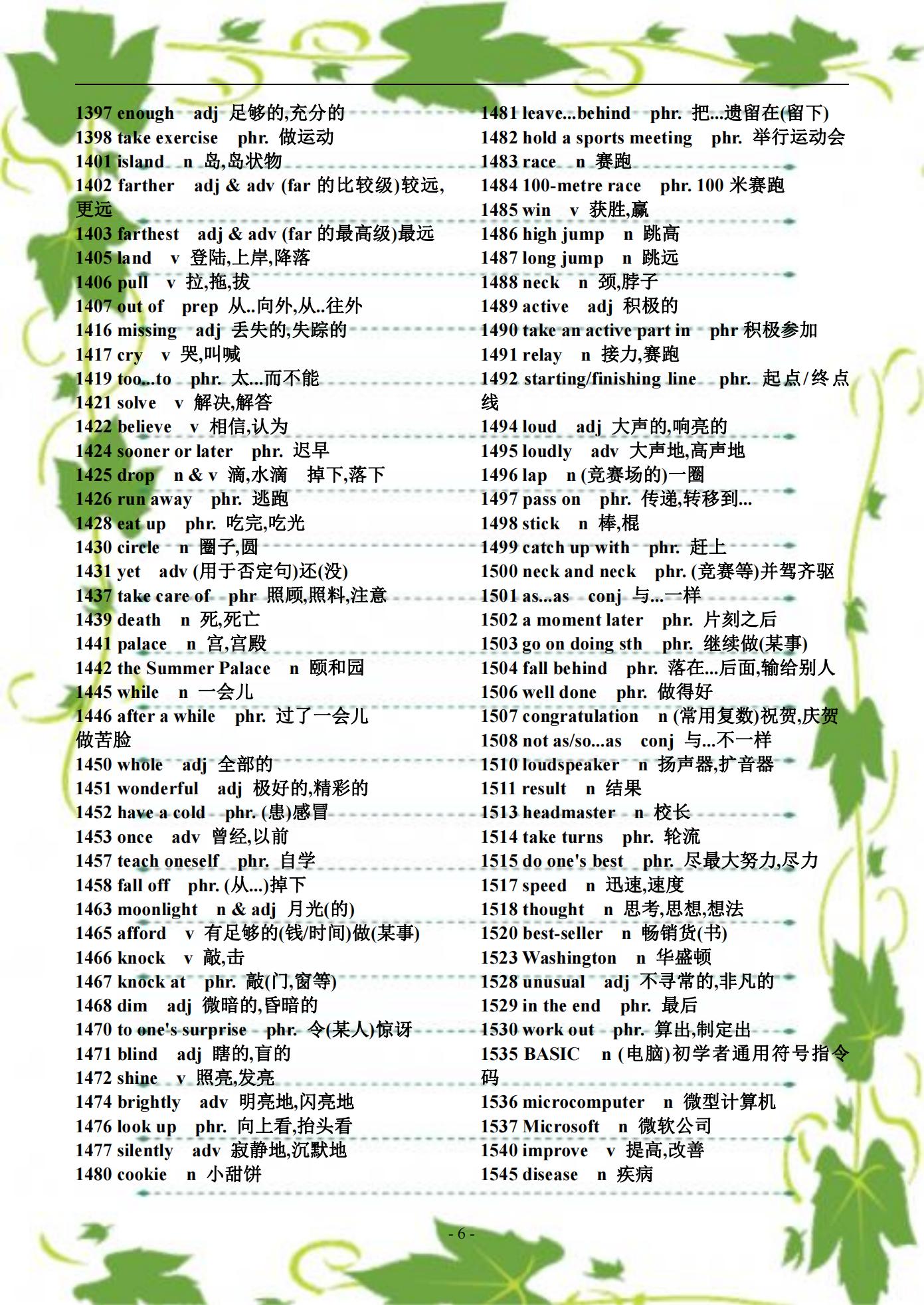 1397 enough adj 足够的,充分的
1398 take exercise phr. 做运动
1401 island n 岛,岛状物
1402 farther adj & adv (far 的比较级)较远,更远
1403 farthest adj & adv (far 的最高级)最远
1405 land v 登陆,上岸,降落
1406 pull v 拉,拖,拔
1407 out of prep 从..向外,从..往外
1416 missing adj 丢失的,失踪的
1417 cry v 哭,叫喊
1419 too...to phr. 太...而不能
1421 solve v 解决,解答
1422 believe v 相信,认为
1424 sooner or later phr. 迟早
1425 drop n & v 滴,水滴 掉下,落下
1426 run away phr. 逃跑
1428 eat up phr. 吃完,吃光
1430 circle n 圈子,圆
1431 yet adv (用于否定句)还(没)
1437 take care of phr 照顾,照料,注意
1439 death n 死,死亡
1441 palace n 宫,宫殿
1442 the Summer Palace n 颐和园
1445 while n 一会儿
1446 after a while phr. 过了一会儿
做苦脸
1450 whole adj 全部的
1451 wonderful adj 极好的,精彩的
1452 have a cold phr. (患)感冒
1453 once adv 曾经,以前
1457 teach oneself phr. 自学
1458 fall off phr. (从...)掉下
1463 moonlight n & adj 月光(的)
1465 afford v 有足够的(钱/时间)做(某事)
1466 knock v 敲,击
1467 knock at phr. 敲(门,窗等)
1468 dim adj 微暗的,昏暗的
1470 to one's surprise phr. 令(某人)惊讶
1471 blind adj 瞎的,盲的
1472 shine v 照亮,发亮
1474 brightly adv 明亮地,闪亮地
1476 look up phr. 向上看,抬头看
1477 silently adv 寂静地,沉默地
1480 cookie n 小甜饼

1481 leave...behind phr. 把...遗留在(留下)
1482 hold a sports meeting phr. 举行运动会
1483 race n 赛跑
1484 100-metre race phr. 100 米赛跑
1485 win v 获胜,赢
1486 high jump n 跳高
1487 long jump n 跳远
1488 neck n 颈,脖子
1489 active adj 积极的
1490 take an active part in phr 积极参加
1491 relay n 接力,赛跑
1492 starting/finishing line phr. 起点/终点线
1494 loud adj 大声的,响亮的
1495 loudly adv 大声地,高声地
1496 lap n (竞赛场的)一圈
1497 pass on phr. 传递,转移到...
1498 stick n 棒,棍
1499 catch up with phr. 赶上
1500 neck and neck phr. (竞赛等)并驾齐驱
1501 as...as conj 与...一样
1502 a moment later phr. 片刻之后
1503 go on doing sth phr. 继续做(某事)
1504 fall behind phr. 落在...后面,输给别人
1506 well done phr. 做得好
1507 congratulation n (常用复数)祝贺,庆贺
1508 not as/so...as conj 与...不一样
1510 loudspeaker n 扬声器,扩音器
1511 result n 结果
1513 headmaster n 校长
1514 take turns phr. 轮流
1515 do one's best phr. 尽最大努力,尽力
1517 speed n 迅速,速度
1518 thought n 思考,思想,想法
1520 best-seller n 畅销货(书)
1523 Washington n 华盛顿
1528 unusual adj 不寻常的,非凡的
1529 in the end phr. 最后
1530 work out phr. 算出,制定出
1535 BASIC n (电脑)初学者通用符号指令码
1536 microcomputer n 微型计算机
1537 Microsoft n 微软公司
1540 improve v 提高,改善
1545 disease n 疾病

- 6 -